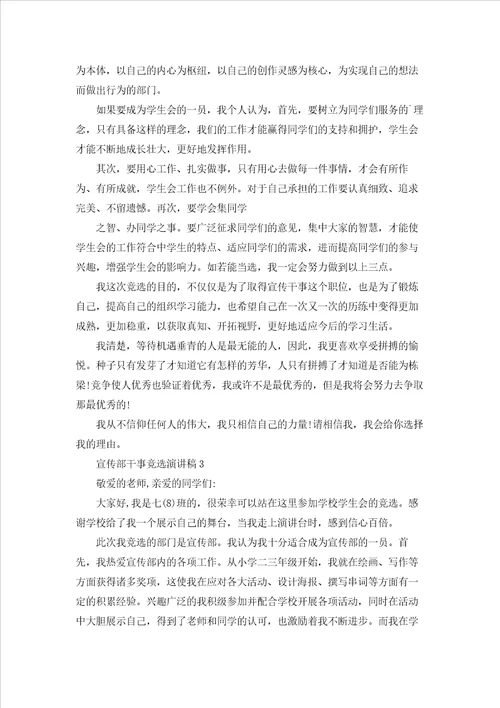 为本体，以自己的内心为枢纽，以自己的创作灵感为核心，为实现自己的想法而做出行为的部门。

如果要成为学生会的一员，我个人认为，首先，要树立为同学们服务的`理念，只有具备这样的理念，我们的工作才能赢得同学们的支持和拥护，学生会才能不断地成长壮大，更好地发挥作用。

其次，要用心工作、扎实做事，只有用心去做每一件事情，才会有所作为、有所成就，学生会工作也不例外。对于自己承担的工作要认真细致、追求完美、不留遗憾。再次，要学会集同学

之智、办同学之事。要广泛征求同学们的意见，集中大家的智慧，才能使学生会的工作符合中学生的特点、适应同学们的需求，进而提高同学们的参与兴趣，增强学生会的影响力。如若能当选，我一定会努力做到以上三点。

我这次竞选的目的，不仅仅是为了取得宣传干事这个职位，也是为了锻炼自己，提高自己的组织学习能力，也希望自己在一次又一次的历练中变得更加成熟，更加稳重，以获取真知、开拓视野，更好地适应今后的学习生活。

我清楚，等待机遇垂青的人是最无能的人，因此，我更喜欢享受拼搏的愉悦。种子只有发芽了才知道它有怎样的芳华，人只有拼搏了才知道是否能为栋梁!竞争使人优秀也验证着优秀，我或许不是最优秀的，但是我将会努力去争取那最优秀的!

我从不信仰任何人的伟大，我只相信自己的力量!请相信我，我会给你选择我的理由。

宣传部干事竞选演讲稿3

敬爱的老师,亲爱的同学们:

大家好，我是七(8)班的，很荣幸可以站在这里参加学校学生会的竞选。感谢学校给了我一个展示自己的舞台，当我走上演讲台时，感到信心百倍。

此次我竞选的部门是宣传部。我认为我十分适合成为宣传部的一员。首先，我热爱宣传部内的各项工作。从小学二三年级开始，我就在绘画、写作等方面获得诸多奖项，这使我在应对各大活动、设计海报、撰写串词等方面有一定的积累经验。兴趣广泛的我积极参加并配合学校开展各项活动，同时在活动中大胆展示自己，得到了老师和同学的认可，也激励着我不断进步。而我在学